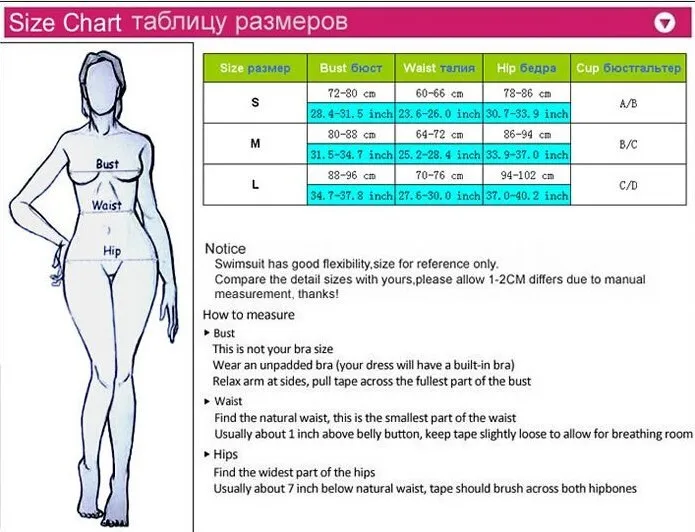 Size Chart таблицу размеров

Bust

Waist

Hip

| Size размер | Bust бюст | Waist талия | Hip бедра | Cup бюстгальтер |
|---|---|---|---|---|
| S | 72-80 cm | 60-66 cm | 78-86 cm | A/B |
| | 28.4-31.5 inch | 23.6-26.0 inch | 30.7-33.9 inch | |
| M | 80-88 cm | 64-72 cm | 86-94 cm | B/C |
| | 31.5-34.7 inch | 25.2-28.4 inch | 33.9-37.0 inch | |
| L | 88-96 cm | 70-76 cm | 94-102 cm | C/D |
| | 34.7-37.8 inch | 27.6-30.0 inch | 37.0-40.2 inch | |

Notice
Swimsuit has good flexibility,size for reference only.
Compare the detail sizes with yours,please allow 1-2CM differs due to manual measurement, thanks!

How to measure
▸ Bust
This is not your bra size
Wear an unpadded bra (your dress will have a built-in bra)
Relax arm at sides, pull tape across the fullest part of the bust
▸ Waist
Find the natural waist, this is the smallest part of the waist
Usually about 1 inch above belly button, keep tape slightly loose to allow for breathing room
▸ Hips
Find the widest part of the hips
Usually about 7 inch below natural waist, tape should brush across both hipbones